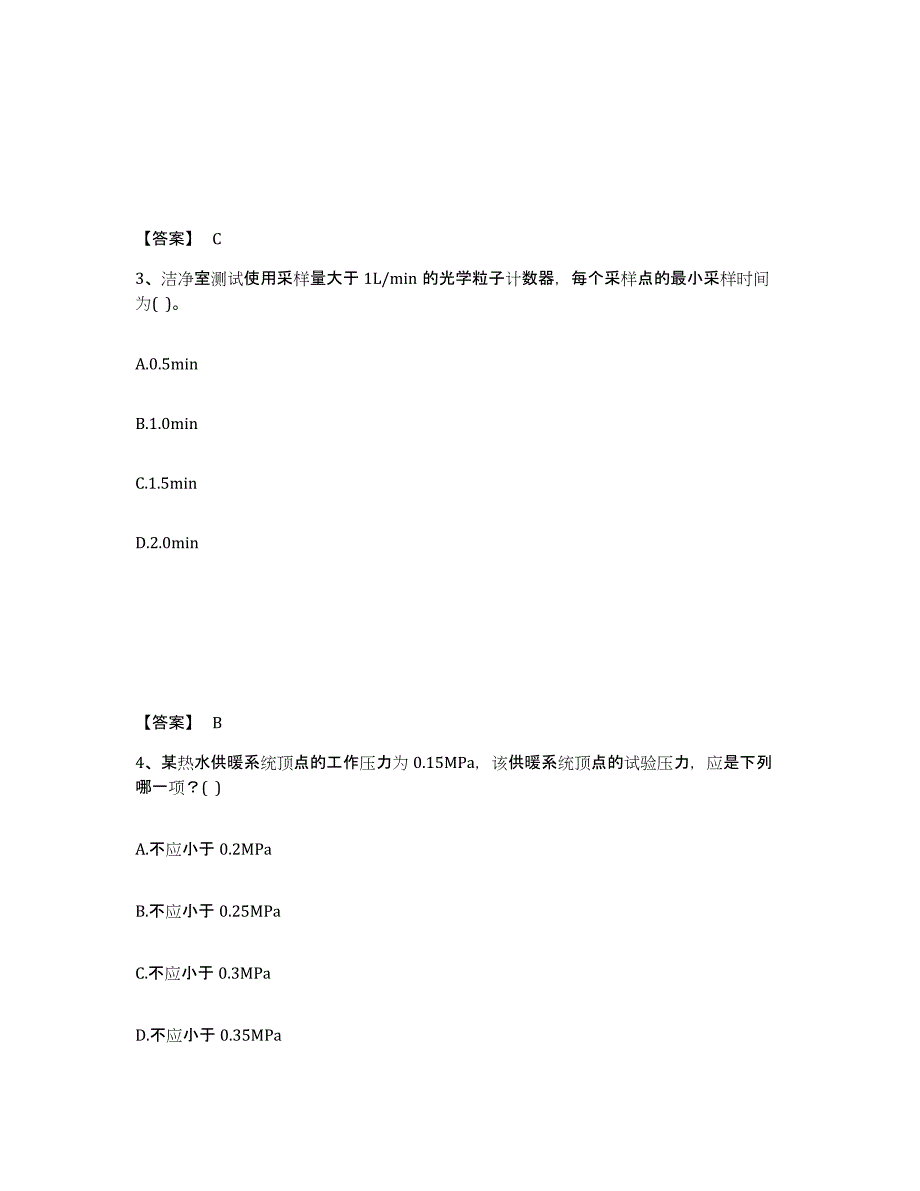 【答案】 C

3、洁净室测试使用采样量大于 1L/min 的光学粒子计数器，每个采样点的最小采样时间为( )。

A.0.5min

B.1.0min

C.1.5min

D.2.0min

【答案】 B

4、某热水供暖系统顶点的工作压力为 0.15MPa，该供暖系统顶点的试验压力，应是下列哪一项？( )

A.不应小于 0.2MPa

B.不应小于 0.25MPa

C.不应小于 0.3MPa

D.不应小于 0.35MPa